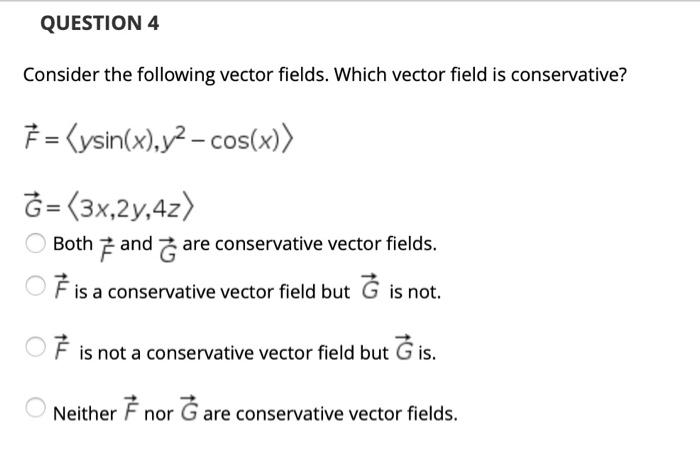 QUESTION 4

Consider the following vector fields. Which vector field is conservative?

$\vec{F} = \langle y\sin(x), y^2 - \cos(x) \rangle$

$\vec{G} = \langle 3x, 2y, 4z \rangle$

Both $\vec{F}$ and $\vec{G}$ are conservative vector fields.

$\vec{F}$ is a conservative vector field but $\vec{G}$ is not.

$\vec{F}$ is not a conservative vector field but $\vec{G}$ is.

Neither $\vec{F}$ nor $\vec{G}$ are conservative vector fields.